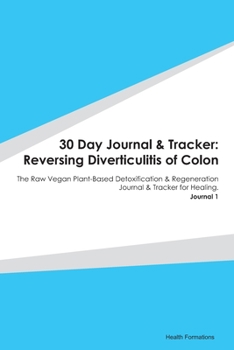 30 Day Journal & Tracker: Reversing Diverticulitis of Colon

The Raw Vegan Plant-Based Detoxification & Regeneration Journal & Tracker for Healing.

Journal 1

Health Formations